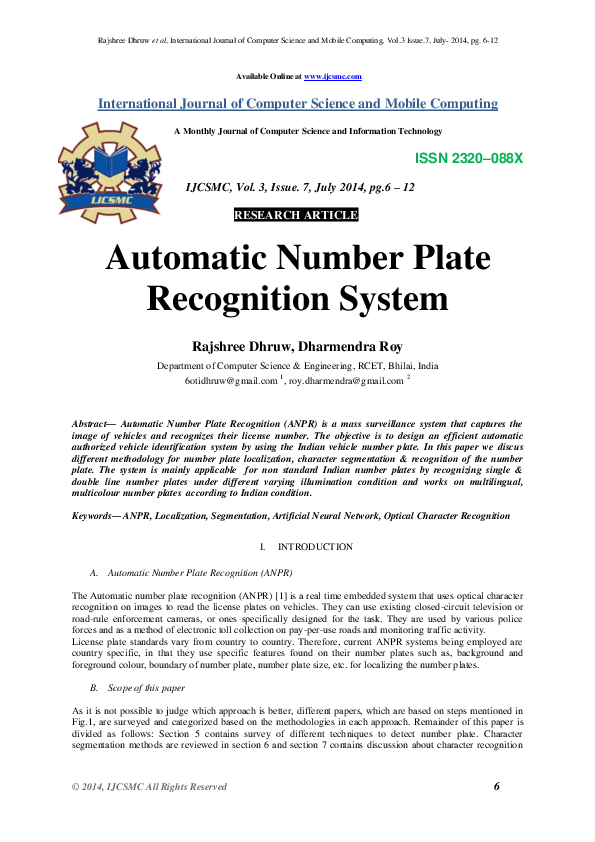 Rajshree Dhruw et al, International Journal of Computer Science and Mobile Computing, Vol.3 Issue.7, July- 2014, pg. 6-12

Available Online at www.ijcsmc.com

International Journal of Computer Science and Mobile Computing

A Monthly Journal of Computer Science and Information Technology

IJCSMC

ISSN 2320–088X

IJCSMC, Vol. 3, Issue. 7, July 2014, pg.6 – 12

RESEARCH ARTICLE

Automatic Number Plate Recognition System

Rajshree Dhruw, Dharmendra Roy

Department of Computer Science & Engineering, RCET, Bhilai, India
6otidhruw@gmail.com $^1$, roy.dharmendra@gmail.com $^2$

Abstract— Automatic Number Plate Recognition (ANPR) is a mass surveillance system that captures the image of vehicles and recognizes their license number. The objective is to design an efficient automatic authorized vehicle identification system by using the Indian vehicle number plate. In this paper we discus different methodology for number plate localization, character segmentation & recognition of the number plate. The system is mainly applicable for non standard Indian number plates by recognizing single & double line number plates under different varying illumination condition and works on multilingual, multicolour number plates according to Indian condition.

Keywords— ANPR, Localization, Segmentation, Artificial Neural Network, Optical Character Recognition

I. INTRODUCTION

A. Automatic Number Plate Recognition (ANPR)

The Automatic number plate recognition (ANPR) [1] is a real time embedded system that uses optical character recognition on images to read the license plates on vehicles. They can use existing closed-circuit television or road-rule enforcement cameras, or ones specifically designed for the task. They are used by various police forces and as a method of electronic toll collection on pay-per-use roads and monitoring traffic activity.
License plate standards vary from country to country. Therefore, current ANPR systems being employed are country specific, in that they use specific features found on their number plates such as, background and foreground colour, boundary of number plate, number plate size, etc. for localizing the number plates.

B. Scope of this paper

As it is not possible to judge which approach is better, different papers, which are based on steps mentioned in Fig.1, are surveyed and categorized based on the methodologies in each approach. Remainder of this paper is divided as follows: Section 5 contains survey of different techniques to detect number plate. Character segmentation methods are reviewed in section 6 and section 7 contains discussion about character recognition

© 2014, IJCSMC All Rights Reserved

6